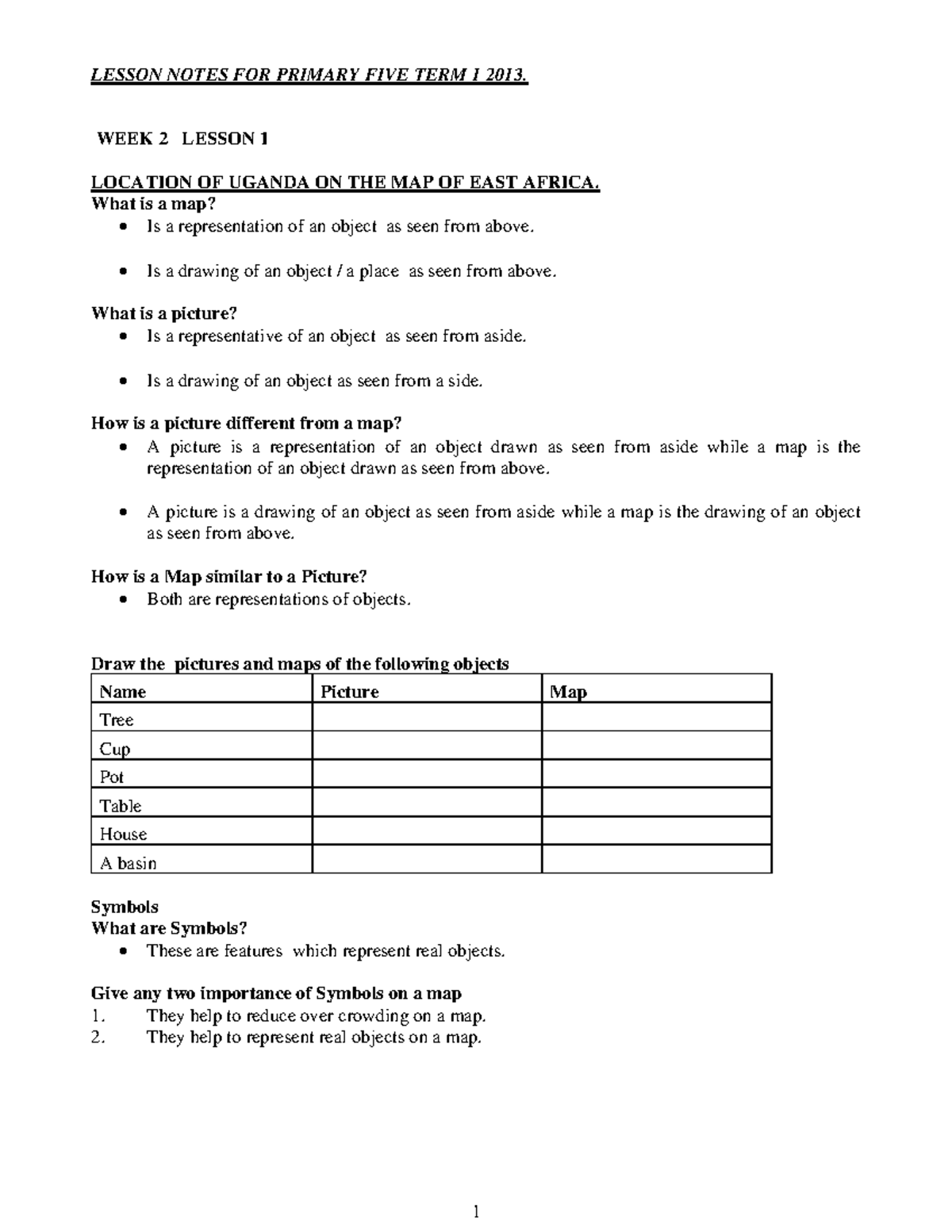 LESSON NOTES FOR PRIMARY FIVE TERM 1 2013.

WEEK 2 LESSON 1

LOCATION OF UGANDA ON THE MAP OF EAST AFRICA.
What is a map?
• Is a representation of an object as seen from above.

• Is a drawing of an object / a place as seen from above.

What is a picture?
• Is a representative of an object as seen from aside.

• Is a drawing of an object as seen from a side.

How is a picture different from a map?
• A picture is a representation of an object drawn as seen from aside while a map is the representation of an object drawn as seen from above.

• A picture is a drawing of an object as seen from aside while a map is the drawing of an object as seen from above.

How is a Map similar to a Picture?
• Both are representations of objects.

Draw the pictures and maps of the following objects

| Name | Picture | Map |
|---|---|---|
| Tree | | |
| Cup | | |
| Pot | | |
| Table | | |
| House | | |
| A basin | | |

Symbols
What are Symbols?
• These are features which represent real objects.

Give any two importance of Symbols on a map
1. They help to reduce over crowding on a map.
2. They help to represent real objects on a map.

1